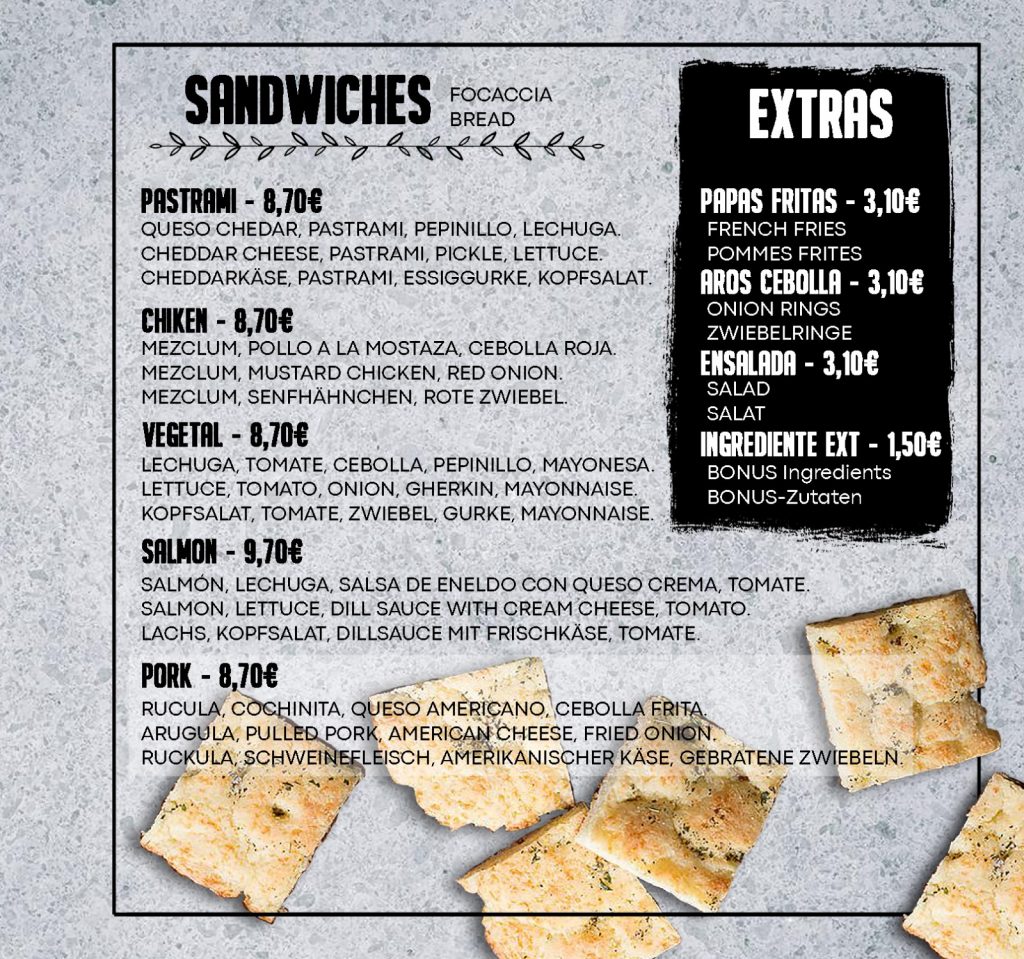 SANDWICHES FOCACCIA BREAD

PASTRAMI - 8,70€
QUESO CHEDAR, PASTRAMI, PEPINILLO, LECHUGA.
CHEDDAR CHEESE, PASTRAMI, PICKLE, LETTUCE.
CHEDDARKÄSE, PASTRAMI, ESSIGGURKE, KOPFSALAT.

CHIKEN - 8,70€
MEZCLUM, POLLO A LA MOSTAZA, CEBOLLA ROJA.
MEZCLUM, MUSTARD CHICKEN, RED ONION.
MEZCLUM, SENFHÄHNCHEN, ROTE ZWIEBEL.

VEGETAL - 8,70€
LECHUGA, TOMATE, CEBOLLA, PEPINILLO, MAYONESA.
LETTUCE, TOMATO, ONION, GHERKIN, MAYONNAISE.
KOPFSALAT, TOMATE, ZWIEBEL, GURKE, MAYONNAISE.

SALMON - 9,70€
SALMÓN, LECHUGA, SALSA DE ENELDO CON QUESO CREMA, TOMATE.
SALMON, LETTUCE, DILL SAUCE WITH CREAM CHEESE, TOMATO.
LACHS, KOPFSALAT, DILLSAUCE MIT FRISCHKÄSE, TOMATE.

PORK - 8,70€
RUCULA, COCHINITA, QUESO AMERICANO, CEBOLLA FRITA.
ARUGULA, PULLED PORK, AMERICAN CHEESE, FRIED ONION.
RUCKULA, SCHWEINEFLEISCH, AMERIKANISCHER KÄSE, GEBRATENE ZWIEBELN.

EXTRAS

PAPAS FRITAS - 3,10€
FRENCH FRIES
POMMES FRITES

AROS CEBOLLA - 3,10€
ONION RINGS
ZWIEBELRINGE

ENSALADA - 3,10€
SALAD
SALAT

INGREDIENTE EXT - 1,50€
BONUS Ingredients
BONUS-Zutaten